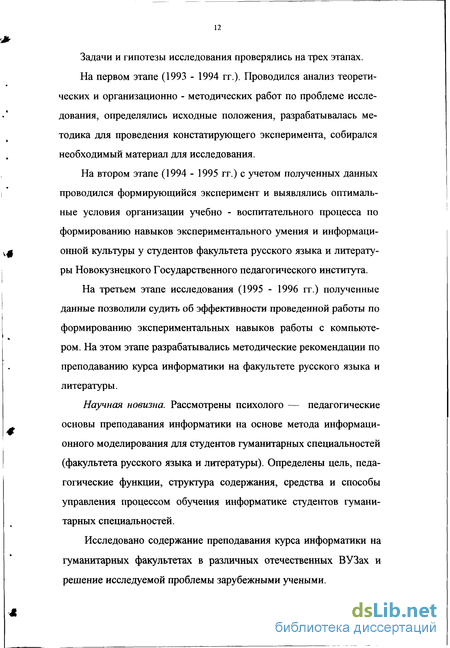 12

Задачи и гипотезы исследования проверялись на трех этапах.

На первом этапе (1993 - 1994 гг.). Проводился анализ теоретических и организационно - методических работ по проблеме исследования, определялись исходные положения, разрабатывалась методика для проведения констатирующего эксперимента, собирался необходимый материал для исследования.

На втором этапе (1994 - 1995 гг.) с учетом полученных данных проводился формирующийся эксперимент и выявлялись оптимальные условия организации учебно - воспитательного процесса по формированию навыков экспериментального умения и информационной культуры у студентов факультета русского языка и литературы Новокузнецкого Государственного педагогического института.

На третьем этапе исследования (1995 - 1996 гг.) полученные данные позволили судить об эффективности проведенной работы по формированию экспериментальных навыков работы с компьютером. На этом этапе разрабатывались методические рекомендации по преподаванию курса информатики на факультете русского языка и литературы.

Научная новизна. Рассмотрены психолого — педагогические основы преподавания информатики на основе метода информационного моделирования для студентов гуманитарных специальностей (факультета русского языка и литературы). Определены цель, педагогические функции, структура содержания, средства и способы управления процессом обучения информатике студентов гуманитарных специальностей.

Исследовано содержание преподавания курса информатики на гуманитарных факультетах в различных отечественных ВУЗах и решение исследуемой проблемы зарубежными учеными.

dsLib.net
библиотека диссертаций